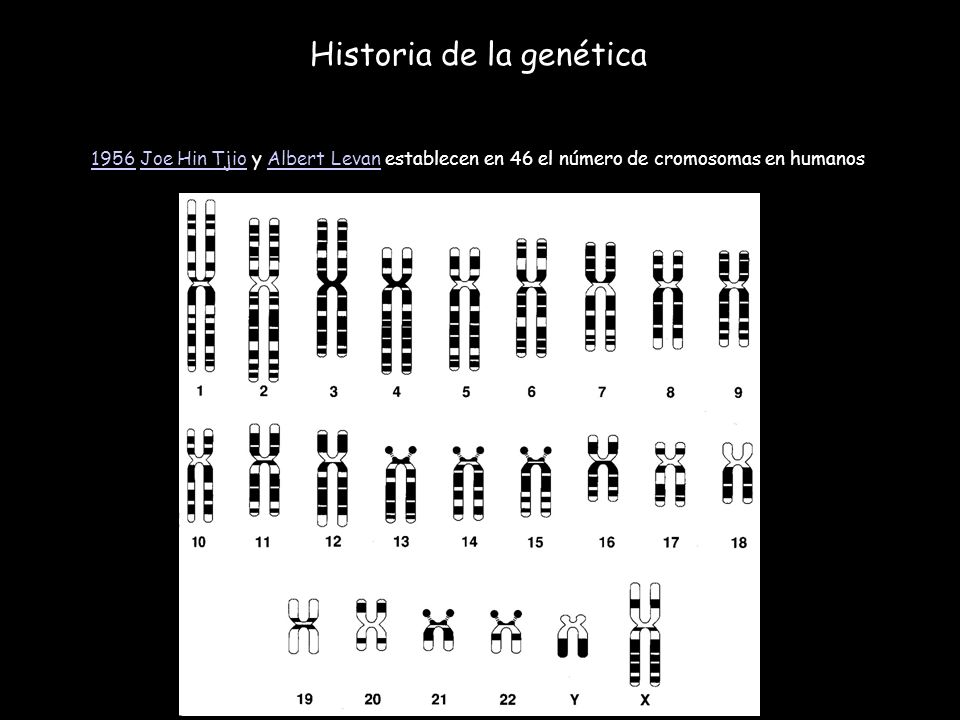 Historia de la genética

1956 Joe Hin Tjio y Albert Levan establecen en 46 el número de cromosomas en humanos

1 2 3 4 5 6 7 8 9

10 11 12 13 14 15 16 17 18

19 20 21 22 Y X